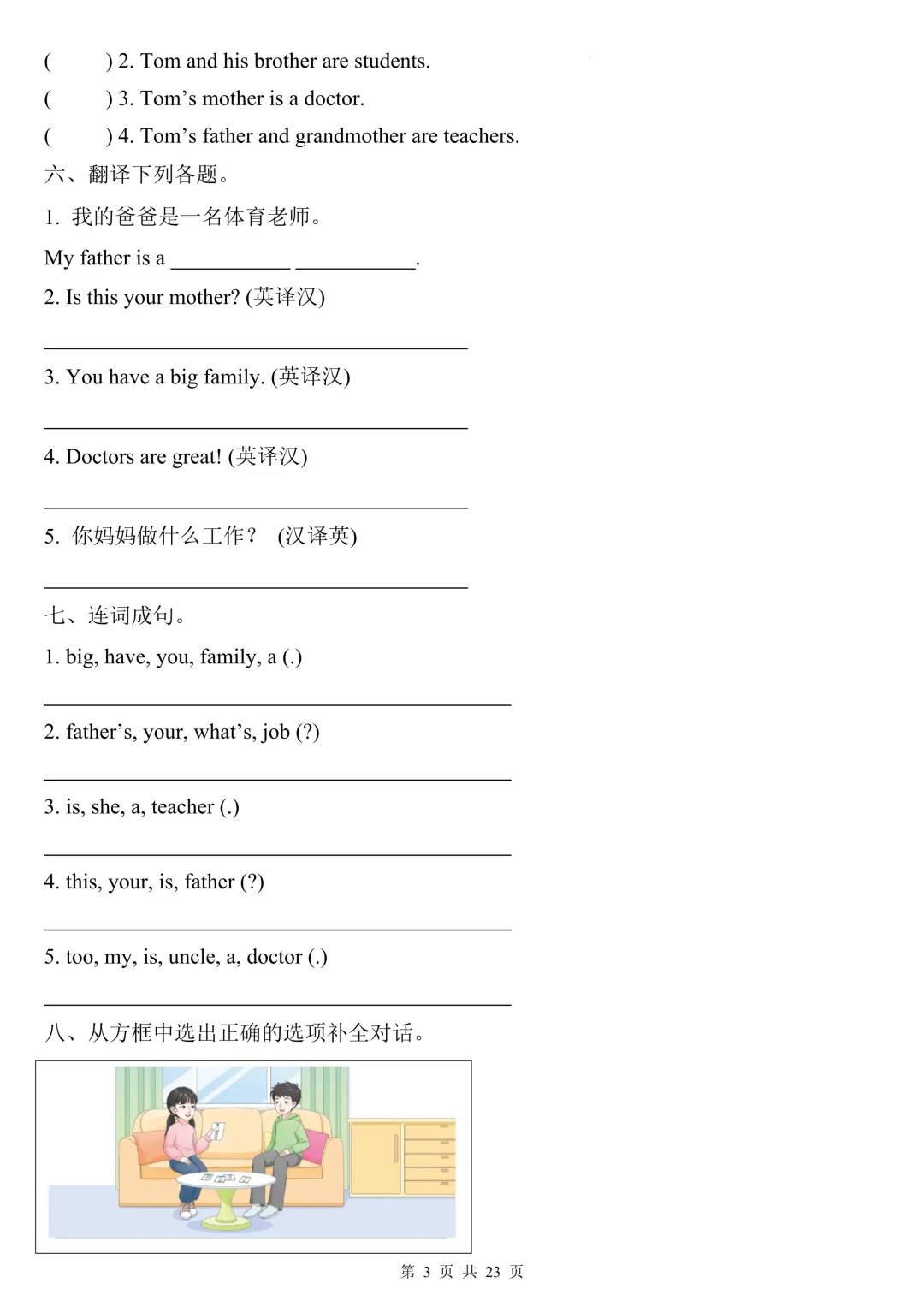 (　　) 2. Tom and his brother are students.
(　　) 3. Tom's mother is a doctor.
(　　) 4. Tom's father and grandmother are teachers.

六、翻译下列各题。

1.我的爸爸是一名体育老师。

My father is a ____ ____.

2. Is this your mother? (英译汉)

____

3. You have a big family. (英译汉)

____

4. Doctors are great! (英译汉)

____

5.你妈妈做什么工作？ (汉译英)

____

七、连词成句。

1. big, have, you, family, a (.)

____

2. father's, your, what's, job (?)

____

3. is, she, a, teacher (.)

____

4. this, your, is, father (?)

____

5. too, my, is, uncle, a, doctor (.)

____

八、从方框中选出正确的选项补全对话。

第3页 共23页